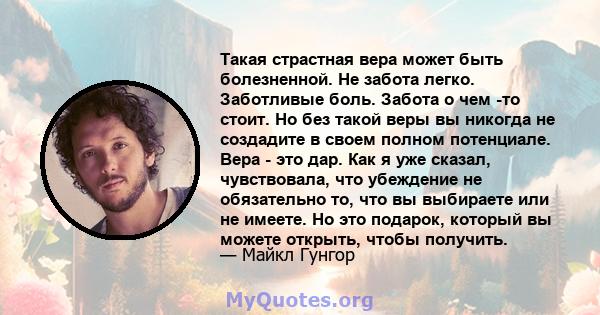 Такая страстная вера может быть болезненной. Не забота легко. Заботливые боль. Забота о чем -то стоит. Но без такой веры вы никогда не создадите в своем полном потенциале. Вера - это дар. Как я уже сказал, чувствовала, что убеждение не обязательно то, что вы выбираете или не имеете. Но это подарок, который вы можете открыть, чтобы получить.
— Майкл Гунгор

MyQuotes.org